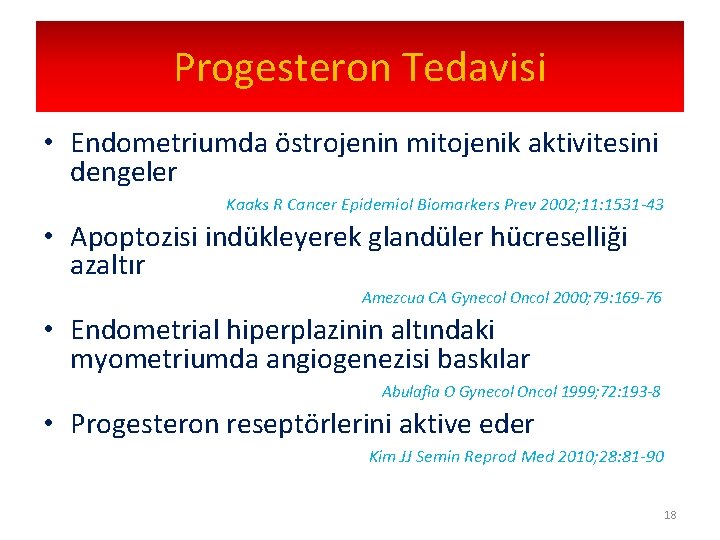 Progesteron Tedavisi

• Endometriumda östrojenin mitojenik aktivitesini dengeler

Kaaks R Cancer Epidemiol Biomarkers Prev 2002;11:1531-43

• Apoptozisi indükleyerek glandüler hücreselliği azaltır

Amezcua CA Gynecol Oncol 2000;79:169-76

• Endometrial hiperplazinin altındaki myometriumda angiogenezisi baskılar

Abulafia O Gynecol Oncol 1999;72:193-8

• Progesteron reseptörlerini aktive eder

Kim JJ Semin Reprod Med 2010;28:81-90

18